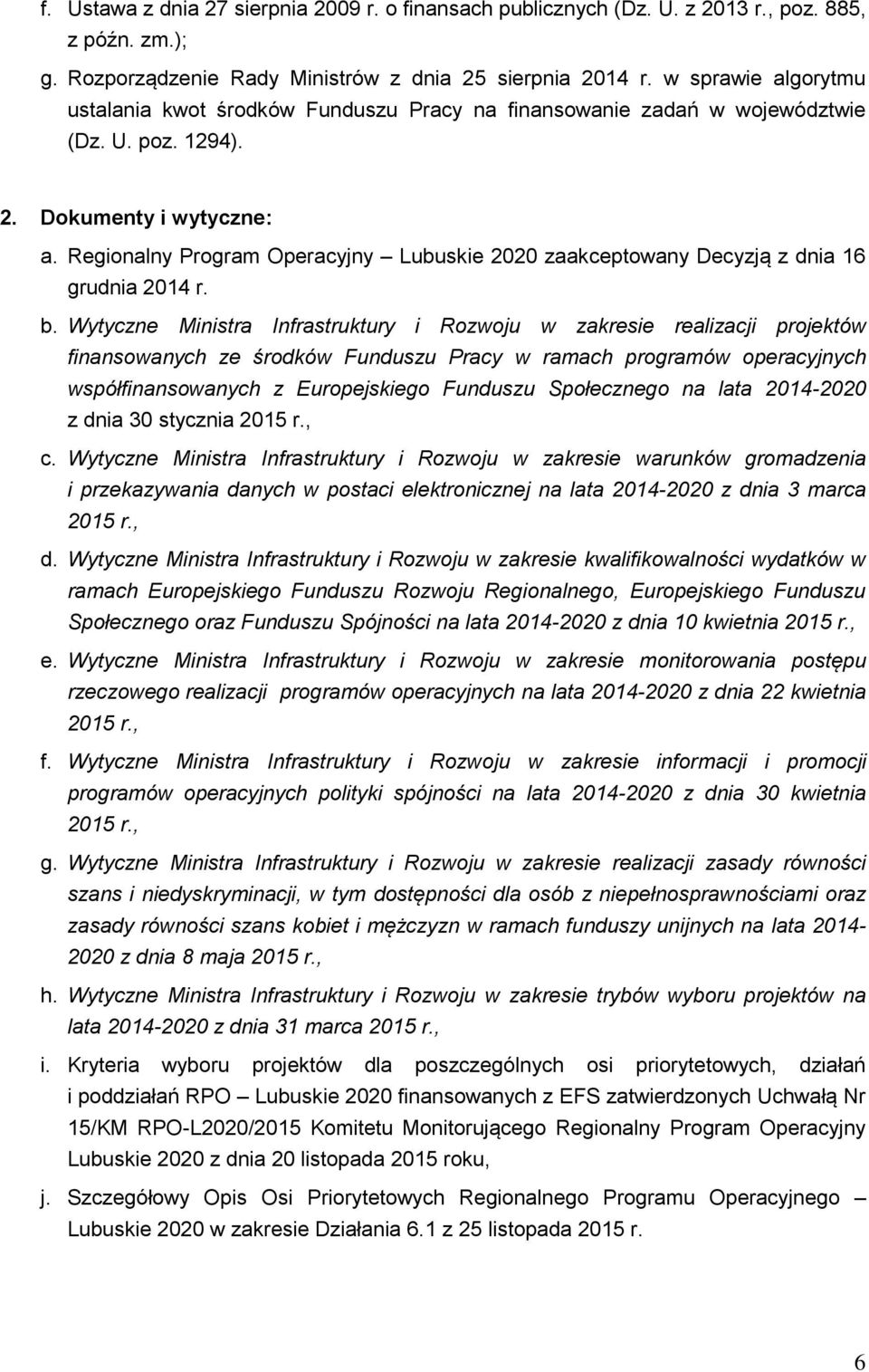 f. Ustawa z dnia 27 sierpnia 2009 r. o finansach publicznych (Dz. U. z 2013 r., poz. 885, z późn. zm.);

g. Rozporządzenie Rady Ministrów z dnia 25 sierpnia 2014 r. w sprawie algorytmu ustalania kwot środków Funduszu Pracy na finansowanie zadań w województwie (Dz. U. poz. 1294).

2. Dokumenty i wytyczne:

a. Regionalny Program Operacyjny – Lubuskie 2020 zaakceptowany Decyzją z dnia 16 grudnia 2014 r.

b. Wytyczne Ministra Infrastruktury i Rozwoju w zakresie realizacji projektów finansowanych ze środków Funduszu Pracy w ramach programów operacyjnych współfinansowanych z Europejskiego Funduszu Społecznego na lata 2014-2020 z dnia 30 stycznia 2015 r.,

c. Wytyczne Ministra Infrastruktury i Rozwoju w zakresie warunków gromadzenia i przekazywania danych w postaci elektronicznej na lata 2014-2020 z dnia 3 marca 2015 r.,

d. Wytyczne Ministra Infrastruktury i Rozwoju w zakresie kwalifikowalności wydatków w ramach Europejskiego Funduszu Rozwoju Regionalnego, Europejskiego Funduszu Społecznego oraz Funduszu Spójności na lata 2014-2020 z dnia 10 kwietnia 2015 r.,

e. Wytyczne Ministra Infrastruktury i Rozwoju w zakresie monitorowania postępu rzeczowego realizacji programów operacyjnych na lata 2014-2020 z dnia 22 kwietnia 2015 r.,

f. Wytyczne Ministra Infrastruktury i Rozwoju w zakresie informacji i promocji programów operacyjnych polityki spójności na lata 2014-2020 z dnia 30 kwietnia 2015 r.,

g. Wytyczne Ministra Infrastruktury i Rozwoju w zakresie realizacji zasady równości szans i niedyskryminacji, w tym dostępności dla osób z niepełnosprawnościami oraz zasady równości szans kobiet i mężczyzn w ramach funduszy unijnych na lata 2014-2020 z dnia 8 maja 2015 r.,

h. Wytyczne Ministra Infrastruktury i Rozwoju w zakresie trybów wyboru projektów na lata 2014-2020 z dnia 31 marca 2015 r.,

i. Kryteria wyboru projektów dla poszczególnych osi priorytetowych, działań i poddziałań RPO – Lubuskie 2020 finansowanych z EFS zatwierdzonych Uchwałą Nr 15/KM RPO-L2020/2015 Komitetu Monitorującego Regionalny Program Operacyjny Lubuskie 2020 z dnia 20 listopada 2015 roku,

j. Szczegółowy Opis Osi Priorytetowych Regionalnego Programu Operacyjnego – Lubuskie 2020 w zakresie Działania 6.1 z 25 listopada 2015 r.

6